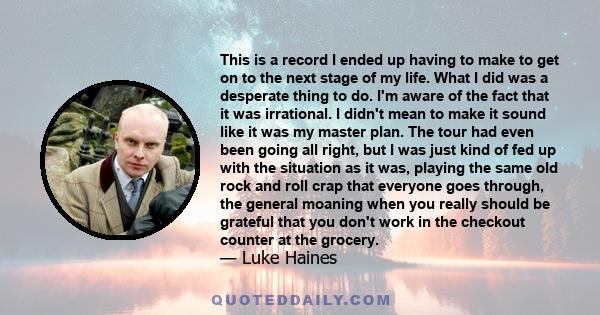 This is a record I ended up having to make to get on to the next stage of my life. What I did was a desperate thing to do. I'm aware of the fact that it was irrational. I didn't mean to make it sound like it was my master plan. The tour had even been going all right, but I was just kind of fed up with the situation as it was, playing the same old rock and roll crap that everyone goes through, the general moaning when you really should be grateful that you don't work in the checkout counter at the grocery.
— Luke Haines

QUOTEDDAILY.COM